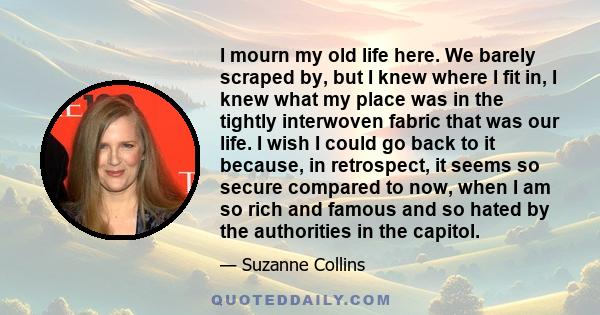 I mourn my old life here. We barely scraped by, but I knew where I fit in, I knew what my place was in the tightly interwoven fabric that was our life. I wish I could go back to it because, in retrospect, it seems so secure compared to now, when I am so rich and famous and so hated by the authorities in the capitol.

— Suzanne Collins

QUOTEDDAILY.COM